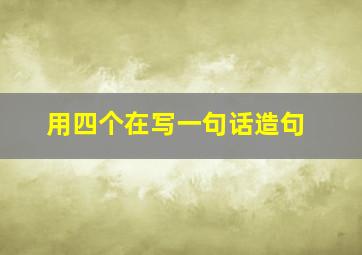 用四个在写一句话造句